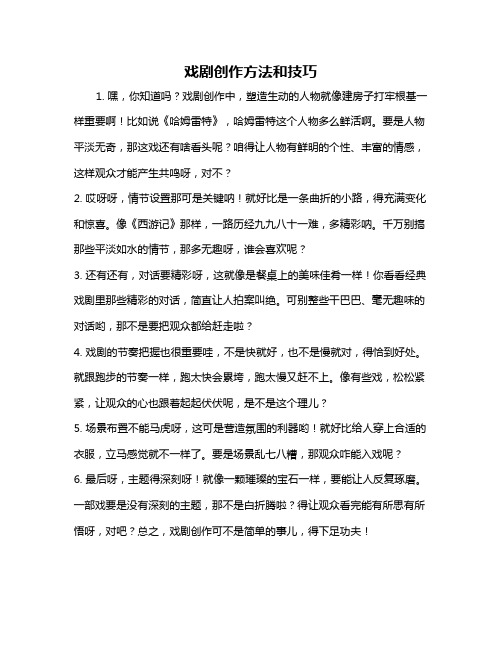 戏剧创作方法和技巧

1. 嘿，你知道吗？戏剧创作中，塑造生动的人物就像建房子打牢根基一样重要啊！比如说《哈姆雷特》，哈姆雷特这个人物多么鲜活啊。要是人物平淡无奇，那这戏还有啥看头呢？咱得让人物有鲜明的个性、丰富的情感，这样观众才能产生共鸣呀，对不？

2. 哎呀呀，情节设置那可是关键呐！就好比是一条曲折的小路，得充满变化和惊喜。像《西游记》那样，一路历经九九八十一难，多精彩呐。千万别搞那些平淡如水的情节，那多无趣呀，谁会喜欢呢？

3. 还有还有，对话要精彩呀，这就像是餐桌上的美味佳肴一样！你看看经典戏剧里那些精彩的对话，简直让人拍案叫绝。可别整些干巴巴、毫无趣味的对话哟，那不是要把观众都给赶走啦？

4. 戏剧的节奏把握也很重要哇，不是快就好，也不是慢就对，得恰到好处。就跟跑步的节奏一样，跑太快会累垮，跑太慢又赶不上。像有些戏，松松紧紧，让观众的心也跟着起起伏伏呢，是不是这个理儿？

5. 场景布置不能马虎呀，这可是营造氛围的利器哟！就好比给人穿上合适的衣服，立马感觉就不一样了。要是场景乱七八糟，那观众咋能入戏呢？

6. 最后呀，主题得深刻呀！就像一颗璀璨的宝石一样，要能让人反复琢磨。一部戏要是没有深刻的主题，那不是白折腾啦？得让观众看完能有所思有所悟呀，对吧？总之，戏剧创作可不是简单的事儿，得下足功夫！